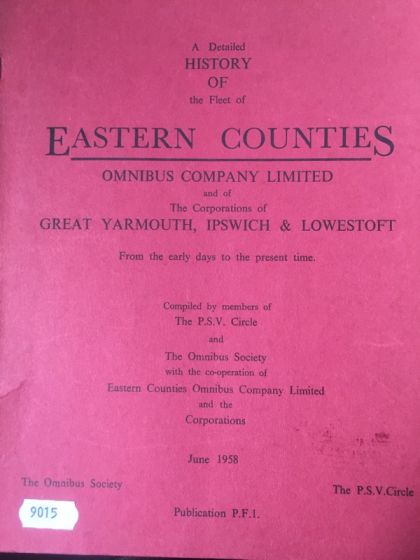 A Detailed
HISTORY
OF
the Fleet of

EASTERN COUNTIES

OMNIBUS COMPANY LIMITED
and of
The Corporations of
GREAT YARMOUTH, IPSWICH & LOWESTOFT

From the early days to the present time.

Compiled by members of
The P.S.V. Circle
and
The Omnibus Society
with the co-operation of
Eastern Counties Omnibus Company Limited
and the
Corporations

June 1958

The Omnibus Society

The P.S.V.Circle

9015

Publication P.F.1.